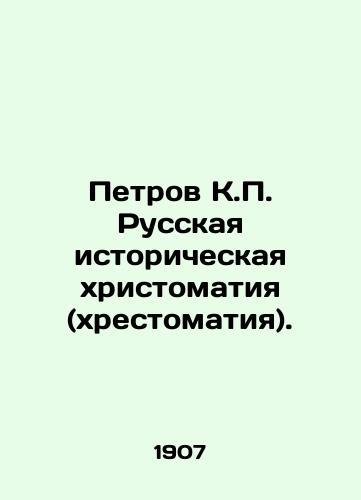 Петров К.П. Русская историческая христоматия (хрестоматия).

1907